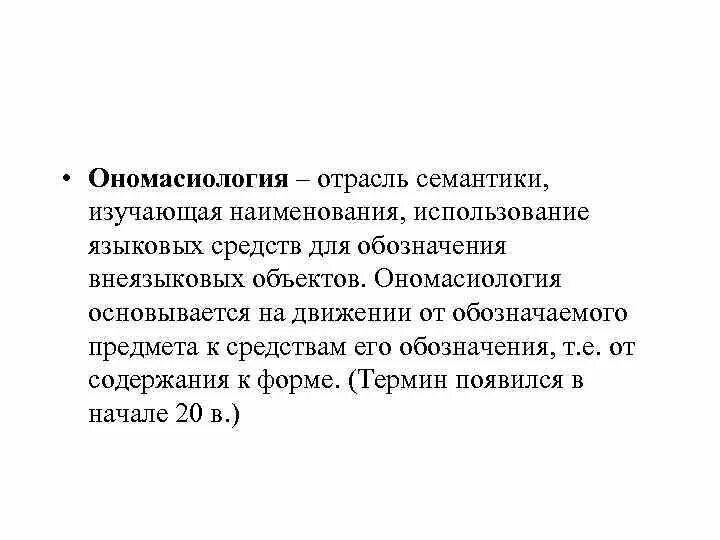 • Ономасиология – отрасль семантики, изучающая наименования, использование языковых средств для обозначения внеязыковых объектов. Ономасиология основывается на движении от обозначаемого предмета к средствам его обозначения, т.е. от содержания к форме. (Термин появился в начале 20 в.)